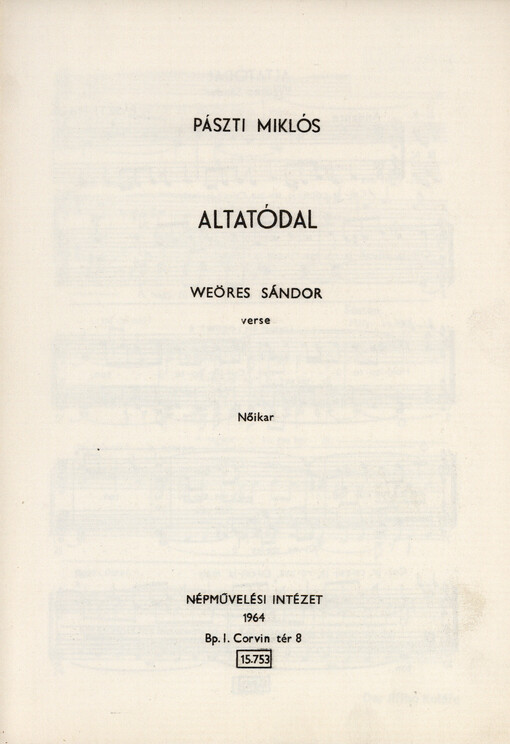 PÁSZTI MIKLÓS

ALTATÓDAL

WEÖRES SÁNDOR

verse

Nőikar

NÉPMŰVELÉSI INTÉZET

1964

Bp. I. Corvin tér 8

15.753